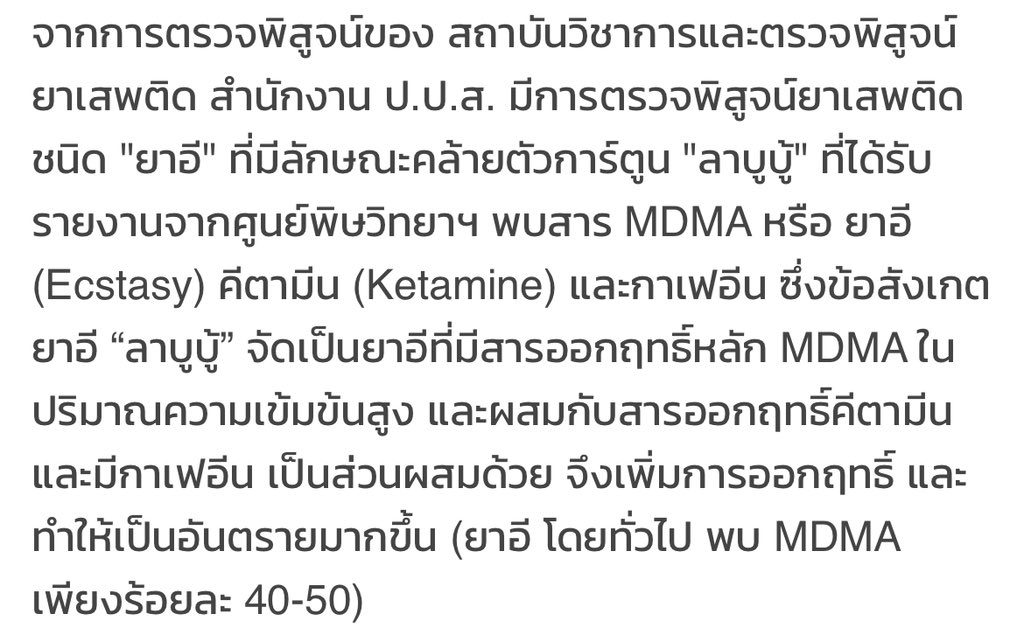 จากการตรวจพิสูจน์ของ สถาบันวิชาการและตรวจพิสูจน์ยาเสพติด สำนักงาน ป.ป.ส. มีการตรวจพิสูจน์ยาเสพติดชนิด "ยาอี" ที่มีลักษณะคล้ายตัวการ์ตูน "ลาบูบู้" ที่ได้รับรายงานจากศูนย์พิษวิทยาฯ พบสาร MDMA หรือ ยาอี (Ecstasy) คีตามีน (Ketamine) และกาเฟอีน ซึ่งข้อสังเกต ยาอี “ลาบูบู้” จัดเป็นยาอีที่มีสารออกฤทธิ์หลัก MDMA ในปริมาณความเข้มข้นสูง และผสมกับสารออกฤทธิ์คีตามีน และมีกาเฟอีน เป็นส่วนผสมด้วย จึงเพิ่มการออกฤทธิ์ และทำให้เป็นอันตรายมากขึ้น (ยาอี โดยทั่วไป พบ MDMA เพียงร้อยละ 40-50)